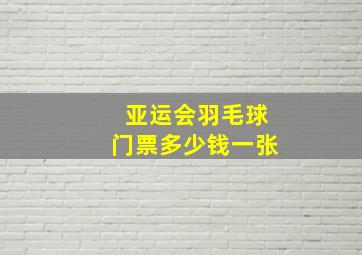 亚运会羽毛球
门票多少钱一张